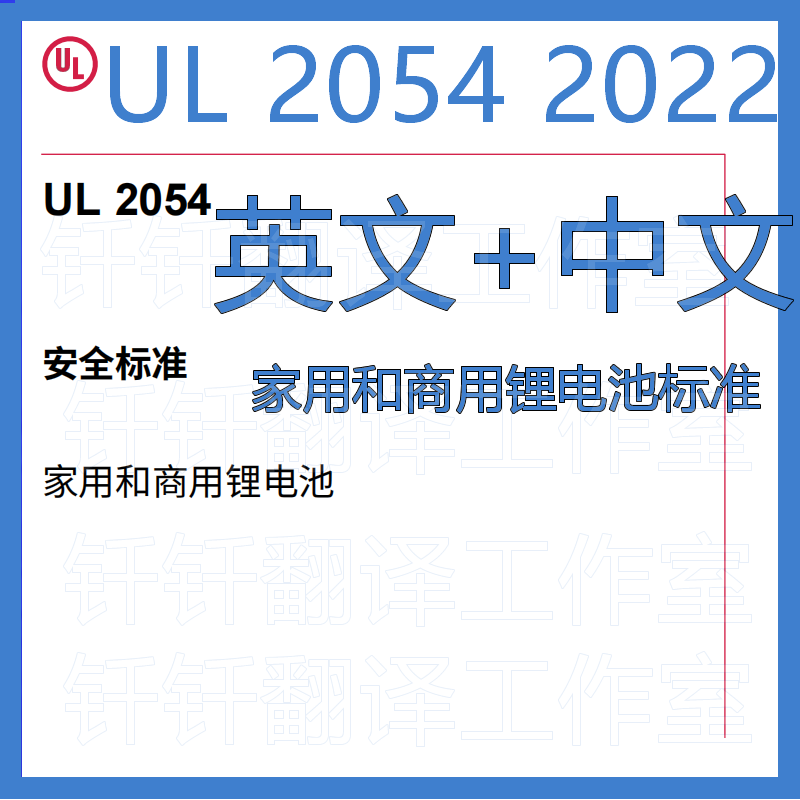 UL

UL 2054 2022

UL 2054

英文+中文

安全标准

家用和商用锂电池标准

家用和商用锂电池

钎钎翻译工作室

钎钎翻译工作室

钎钎翻译工作室

钎钎翻译工作室